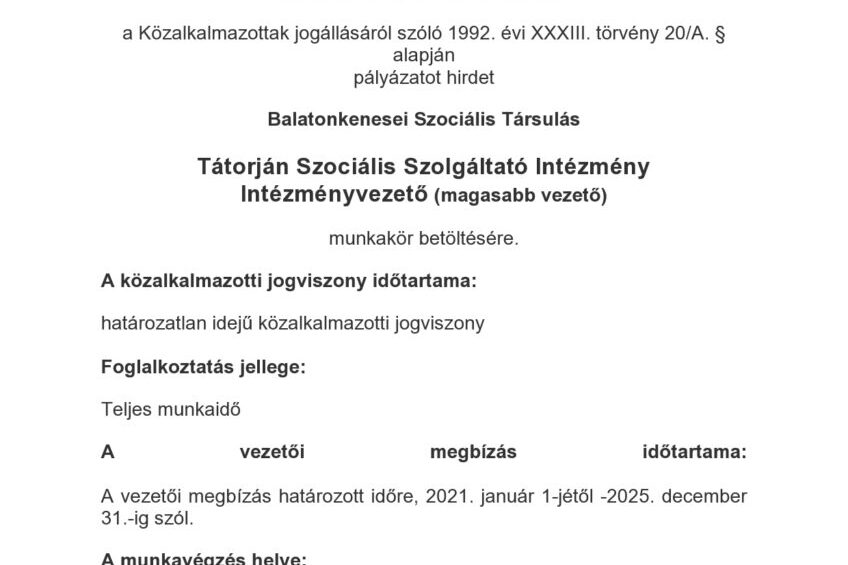 a Közalkalmazottak jogállásáról szóló 1992. évi XXXIII. törvény 20/A. § alapján
pályázatot hirdet

Balatonkenesei Szociális Társulás

Tátorján Szociális Szolgáltató Intézmény
Intézményvezető (magasabb vezető)

munkakör betöltésére.

A közalkalmazotti jogviszony időtartama:

határozatlan idejű közalkalmazotti jogviszony

Foglalkoztatás jellege:

Teljes munkaidő

A vezetői megbízás időtartama:

A vezetői megbízás határozott időre, 2021. január 1-jétől -2025. december 31.-ig szól.

A munkavégzés helye: